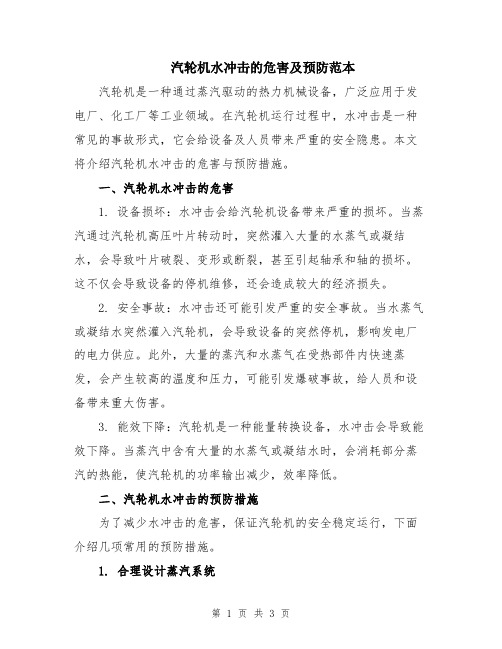 汽轮机水冲击的危害及预防范本

汽轮机是一种通过蒸汽驱动的热力机械设备，广泛应用于发电厂、化工厂等工业领域。在汽轮机运行过程中，水冲击是一种常见的事故形式，它会给设备及人员带来严重的安全隐患。本文将介绍汽轮机水冲击的危害与预防措施。

一、汽轮机水冲击的危害

1. 设备损坏：水冲击会给汽轮机设备带来严重的损坏。当蒸汽通过汽轮机高压叶片转动时，突然灌入大量的水蒸气或凝结水，会导致叶片破裂、变形或断裂，甚至引起轴承和轴的损坏。这不仅会导致设备的停机维修，还会造成较大的经济损失。

2. 安全事故：水冲击还可能引发严重的安全事故。当水蒸气或凝结水突然灌入汽轮机，会导致设备的突然停机，影响发电厂的电力供应。此外，大量的蒸汽和水蒸气在受热部件内快速蒸发，会产生较高的温度和压力，可能引发爆破事故，给人员和设备带来重大伤害。

3. 能效下降：汽轮机是一种能量转换设备，水冲击会导致能效下降。当蒸汽中含有大量的水蒸气或凝结水时，会消耗部分蒸汽的热能，使汽轮机的功率输出减少，效率降低。

二、汽轮机水冲击的预防措施

为了减少水冲击的危害，保证汽轮机的安全稳定运行，下面介绍几项常用的预防措施。

1. 合理设计蒸汽系统

第 1 页 共 3 页